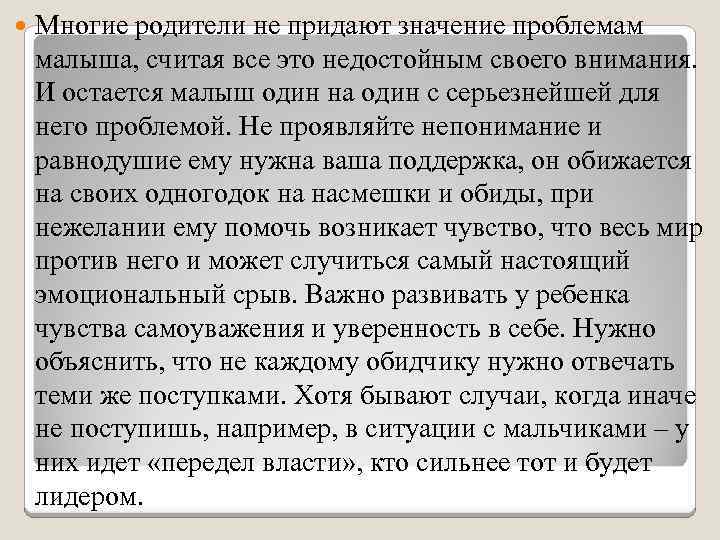 Многие родители не придают значение проблемам малыша, считая все это недостойным своего внимания. И остается малыш один на один с серьезнейшей для него проблемой. Не проявляйте непонимание и равнодушие ему нужна ваша поддержка, он обижается на своих одногодок на насмешки и обиды, при нежелании ему помочь возникает чувство, что весь мир против него и может случиться самый настоящий эмоциональный срыв. Важно развивать у ребенка чувства самоуважения и уверенность в себе. Нужно объяснить, что не каждому обидчику нужно отвечать теми же поступками. Хотя бывают случаи, когда иначе не поступишь, например, в ситуации с мальчиками – у них идет «передел власти», кто сильнее тот и будет лидером.